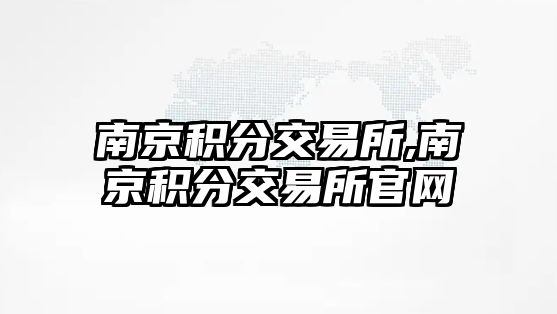 南京积分交易所,南京积分交易所官网